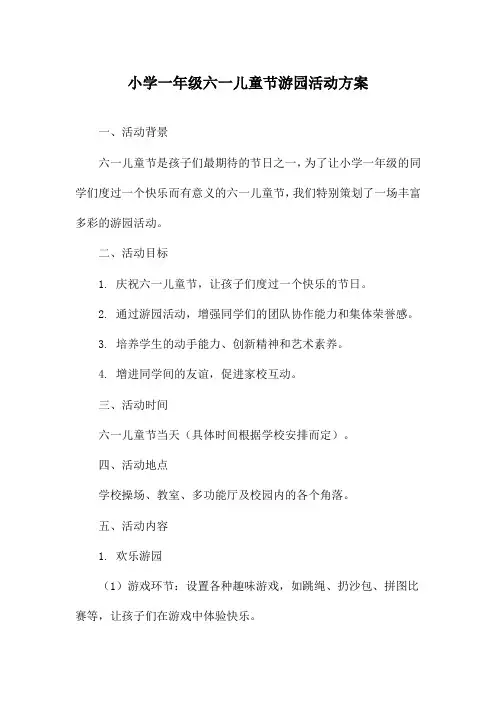 小学一年级六一儿童节游园活动方案

一、活动背景

六一儿童节是孩子们最期待的节日之一，为了让小学一年级的同学们度过一个快乐而有意义的六一儿童节，我们特别策划了一场丰富多彩的游园活动。

二、活动目标

1. 庆祝六一儿童节，让孩子们度过一个快乐的节日。

2. 通过游园活动，增强同学们的团队协作能力和集体荣誉感。

3. 培养学生的动手能力、创新精神和艺术素养。

4. 增进同学间的友谊，促进家校互动。

三、活动时间

六一儿童节当天（具体时间根据学校安排而定）。

四、活动地点

学校操场、教室、多功能厅及校园内的各个角落。

五、活动内容

1. 欢乐游园

（1）游戏环节：设置各种趣味游戏，如跳绳、扔沙包、拼图比赛等，让孩子们在游戏中体验快乐。